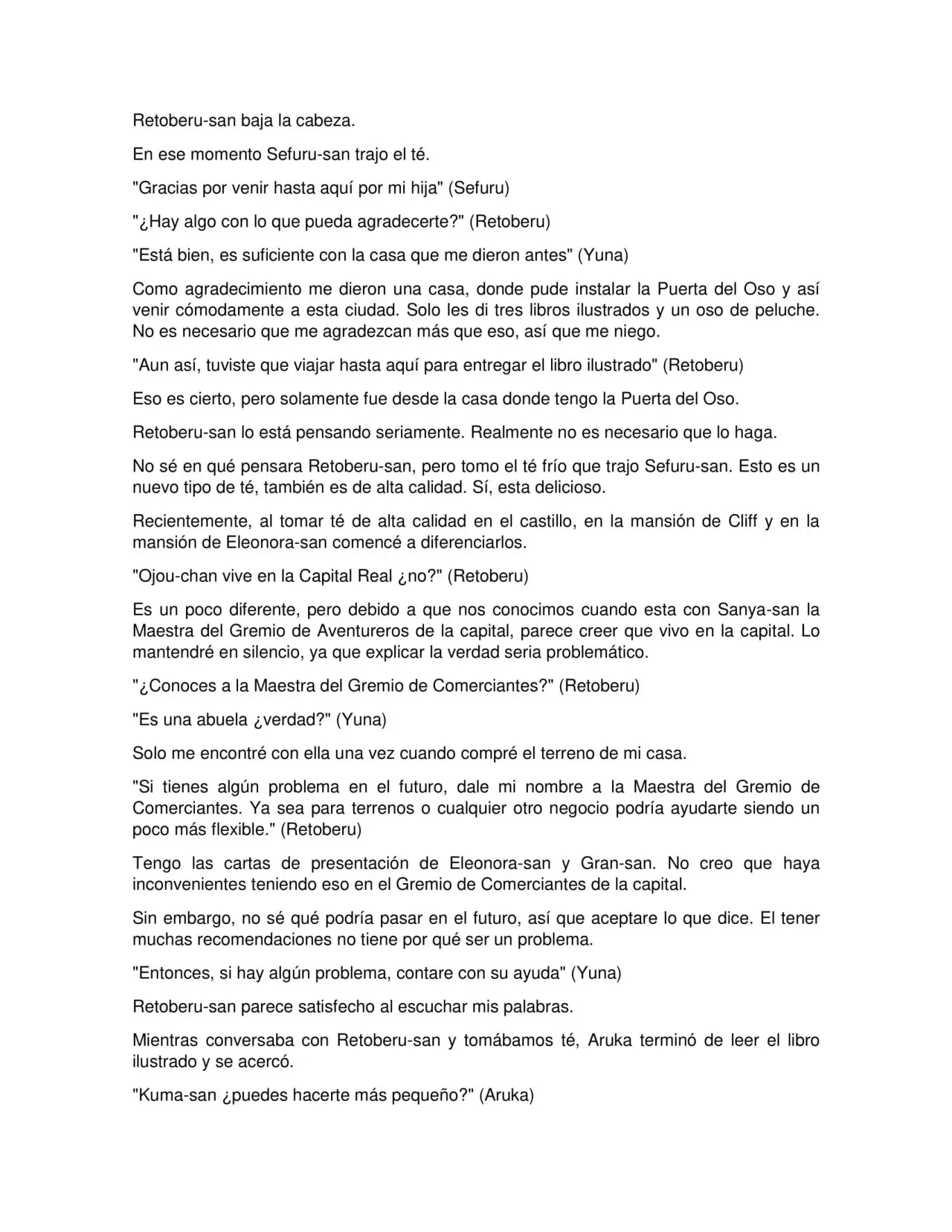 Retoberu-san baja la cabeza.

En ese momento Sefuru-san trajo el té.

"Gracias por venir hasta aquí por mi hija" (Sefuru)

"¿Hay algo con lo que pueda agradecerte?" (Retoberu)

"Está bien, es suficiente con la casa que me dieron antes" (Yuna)

Como agradecimiento me dieron una casa, donde pude instalar la Puerta del Oso y así venir cómodamente a esta ciudad. Solo les di tres libros ilustrados y un oso de peluche. No es necesario que me agradezcan más que eso, así que me niego.

"Aun así, tuviste que viajar hasta aquí para entregar el libro ilustrado" (Retoberu)

Eso es cierto, pero solamente fue desde la casa donde tengo la Puerta del Oso.

Retoberu-san lo está pensando seriamente. Realmente no es necesario que lo haga.

No sé en qué pensara Retoberu-san, pero tomo el té frío que trajo Sefuru-san. Esto es un nuevo tipo de té, también es de alta calidad. Sí, esta delicioso.

Recientemente, al tomar té de alta calidad en el castillo, en la mansión de Cliff y en la mansión de Eleonora-san comencé a diferenciarlos.

"Ojou-chan vive en la Capital Real ¿no?" (Retoberu)

Es un poco diferente, pero debido a que nos conocimos cuando esta con Sanya-san la Maestra del Gremio de Aventureros de la capital, parece creer que vivo en la capital. Lo mantendré en silencio, ya que explicar la verdad seria problemático.

"¿Conoces a la Maestra del Gremio de Comerciantes?" (Retoberu)

"Es una abuela ¿verdad?" (Yuna)

Solo me encontré con ella una vez cuando compré el terreno de mi casa.

"Si tienes algún problema en el futuro, dale mi nombre a la Maestra del Gremio de Comerciantes. Ya sea para terrenos o cualquier otro negocio podría ayudarte siendo un poco más flexible." (Retoberu)

Tengo las cartas de presentación de Eleonora-san y Gran-san. No creo que haya inconvenientes teniendo eso en el Gremio de Comerciantes de la capital.

Sin embargo, no sé qué podría pasar en el futuro, así que aceptare lo que dice. El tener muchas recomendaciones no tiene por qué ser un problema.

"Entonces, si hay algún problema, contare con su ayuda" (Yuna)

Retoberu-san parece satisfecho al escuchar mis palabras.

Mientras conversaba con Retoberu-san y tomábamos té, Aruka terminó de leer el libro ilustrado y se acercó.

"Kuma-san ¿puedes hacerte más pequeño?" (Aruka)